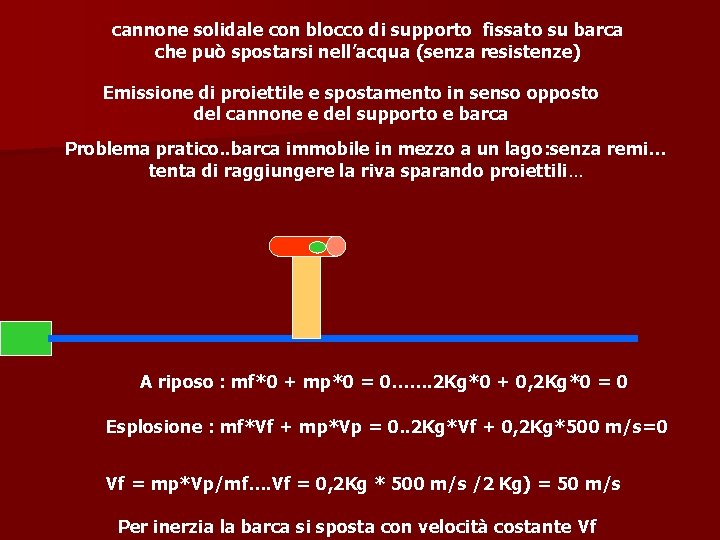 cannone solidale con blocco di supporto fissato su barca
che può spostarsi nell'acqua (senza resistenze)

Emissione di proiettile e spostamento in senso opposto
del cannone e del supporto e barca

Problema pratico..barca immobile in mezzo a un lago:senza remi...
tenta di raggiungere la riva sparando proiettili...

A riposo : mf*0 + mp*0 = 0.......2Kg*0 + 0,2Kg*0 = 0

Esplosione : mf*Vf + mp*Vp = 0..2Kg*Vf + 0,2Kg*500 m/s=0

Vf = mp*Vp/mf....Vf = 0,2Kg * 500 m/s /2 Kg) = 50 m/s

Per inerzia la barca si sposta con velocità costante Vf